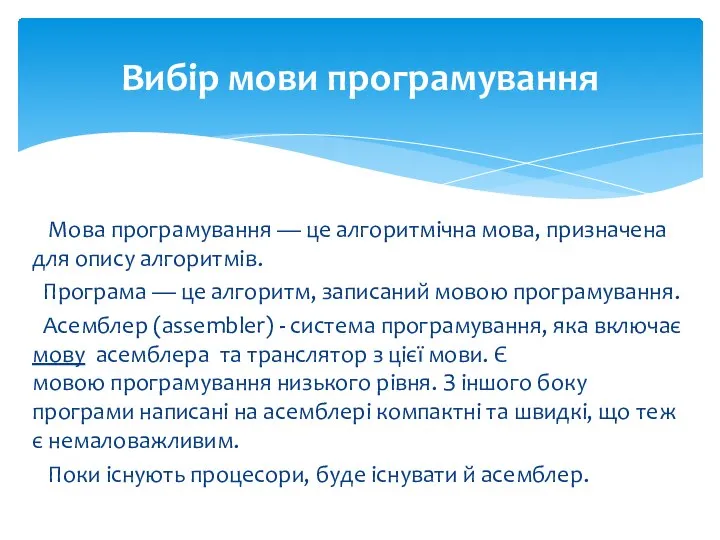 Вибір мови програмування

Мова програмування — це алгоритмічна мова, призначена для опису алгоритмів.

Програма — це алгоритм, записаний мовою програмування.

Асемблер (assembler) - система програмування, яка включає мову асемблера та транслятор з цієї мови. Є мовою програмування низького рівня. З іншого боку програми написані на асемблері компактні та швидкі, що теж є немаловажливим.

Поки існують процесори, буде існувати й асемблер.